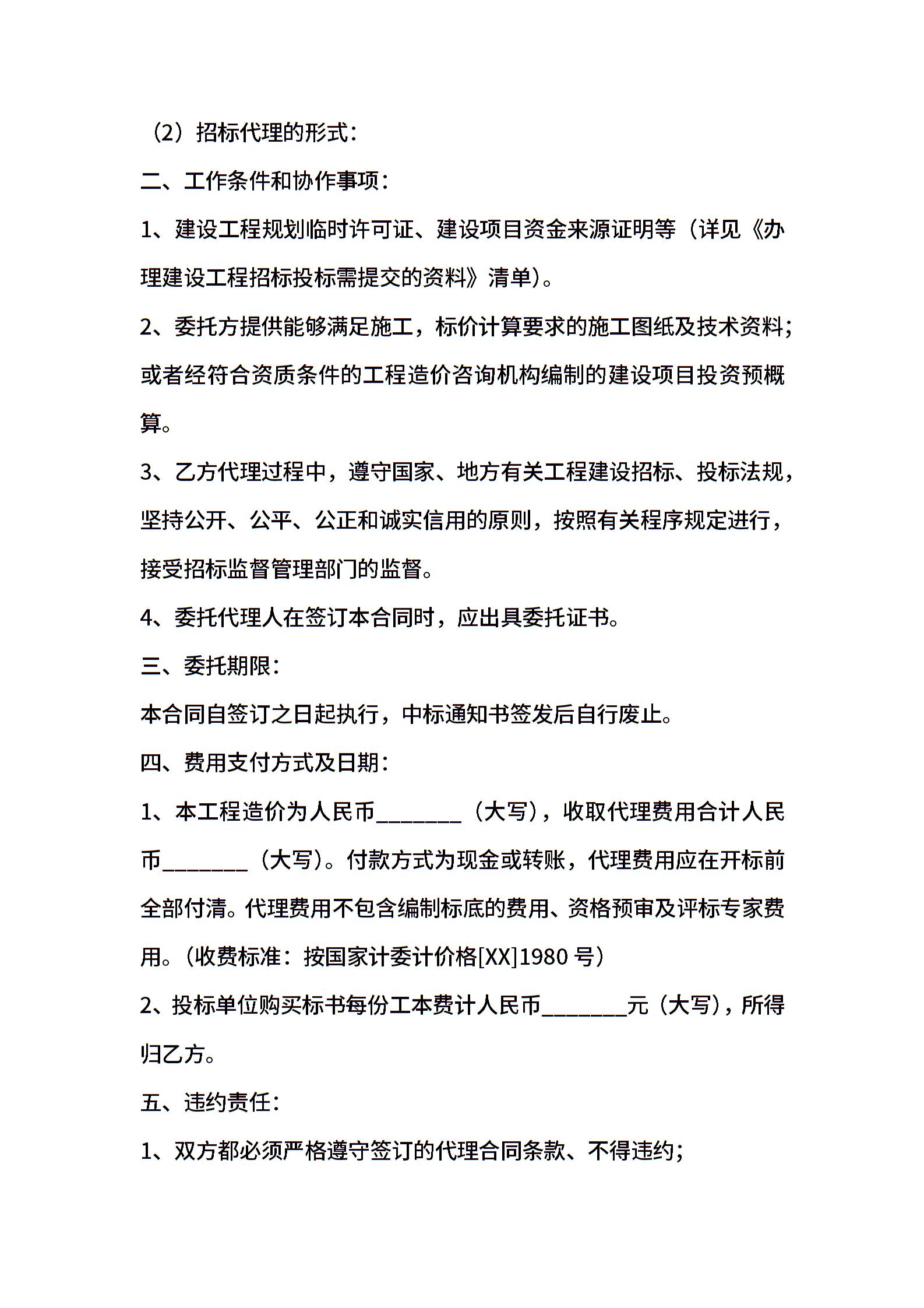 （2）招标代理的形式：

二、工作条件和协作事项：

1、建设工程规划临时许可证、建设项目资金来源证明等（详见《办理建设工程招标投标需提交的资料》清单）。

2、委托方提供能够满足施工，标价计算要求的施工图纸及技术资料；或者经符合资质条件的工程造价咨询机构编制的建设项目投资预概算。

3、乙方代理过程中，遵守国家、地方有关工程建设招标、投标法规，坚持公开、公平、公正和诚实信用的原则，按照有关程序规定进行，接受招标监督管理部门的监督。

4、委托代理人在签订本合同时，应出具委托证书。

三、委托期限：

本合同自签订之日起执行，中标通知书签发后自行废止。

四、费用支付方式及日期：

1、本工程造价为人民币________（大写），收取代理费用合计人民币________（大写）。付款方式为现金或转账，代理费用应在开标前全部付清。代理费用不包含编制标底的费用、资格预审及评标专家费用。（收费标准：按国家计委计价格[XX]1980 号）

2、投标单位购买标书每份工本费计人民币________元（大写），所得归乙方。

五、违约责任：

1、双方都必须严格遵守签订的代理合同条款、不得违约；